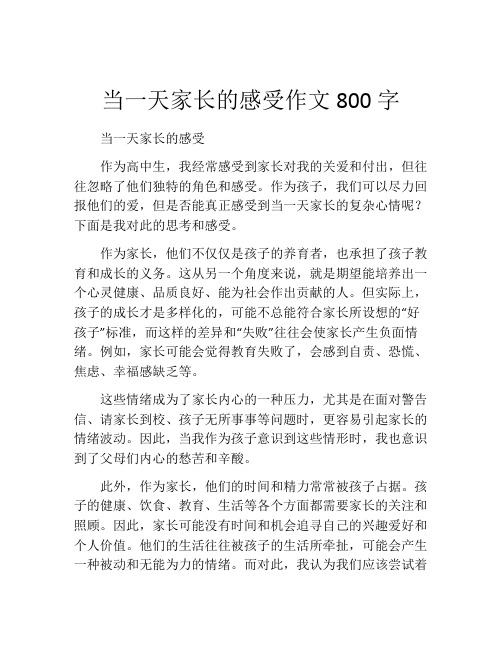 当一天家长的感受作文 800 字

当一天家长的感受

作为高中生，我经常感受到家长对我的关爱和付出，但往往忽略了他们独特的角色和感受。作为孩子，我们可以尽力回报他们的爱，但是否能真正感受到当一天家长的复杂心情呢？下面是我对此的思考和感受。

作为家长，他们不仅仅是孩子的养育者，也承担了孩子教育和成长的义务。这从另一个角度来说，就是期望能培养出一个心灵健康、品质良好、能为社会作出贡献的人。但实际上，孩子的成长才是多样化的，可能不总能符合家长所设想的“好孩子”标准，而这样的差异和“失败”往往会使家长产生负面情绪。例如，家长可能会觉得教育失败了，会感到自责、恐慌、焦虑、幸福感缺乏等。

这些情绪成为了家长内心的一种压力，尤其是在面对警告信、请家长到校、孩子无所事事等问题时，更容易引起家长的情绪波动。因此，当我作为孩子意识到这些情形时，我也意识到了父母们内心的愁苦和辛酸。

此外，作为家长，他们的时间和精力常常被孩子占据。孩子的健康、饮食、教育、生活等各个方面都需要家长的关注和照顾。因此，家长可能没有时间和机会追寻自己的兴趣爱好和个人价值。他们的生活往往被孩子的生活所牵扯，可能会产生一种被动和无能为力的情绪。而对此，我认为我们应该尝试着